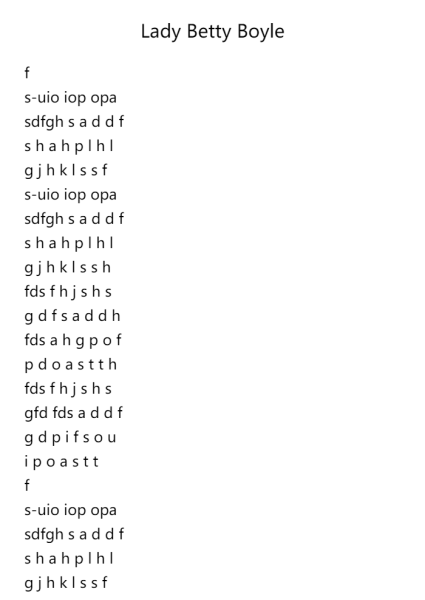 Lady Betty Boyle

f
s-uio iop opa
sdfgh s a d d f
s h a h p l h l
g j h k l s s f
s-uio iop opa
sdfgh s a d d f
s h a h p l h l
g j h k l s s h
fds f h j s h s
g d f s a d d h
fds a h g p o f
p d o a s t t h
fds f h j s h s
gfd fds a d d f
g d p i f s o u
i p o a s t t
f
s-uio iop opa
sdfgh s a d d f
s h a h p l h l
g j h k l s s f